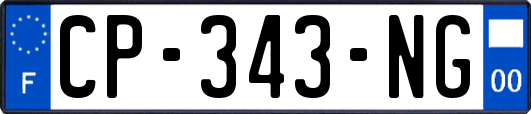 F
CP-343-NG
00